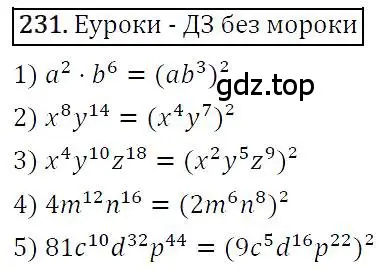 231. Еуроки - ДЗ без мороки

1) $a^2 \cdot b^6 = (ab^3)^2$ gdz.top

2) $x^8y^{14} = (x^4y^7)^2$

3) $x^4y^{10}z^{18} = (x^2y^5z^9)^2$

4) $4m^{12}n^{16} = (2m^6n^8)^2$

5) $81c^{10}d^{32}p^{44} = (9c^5d^{16}p^{22})^2$